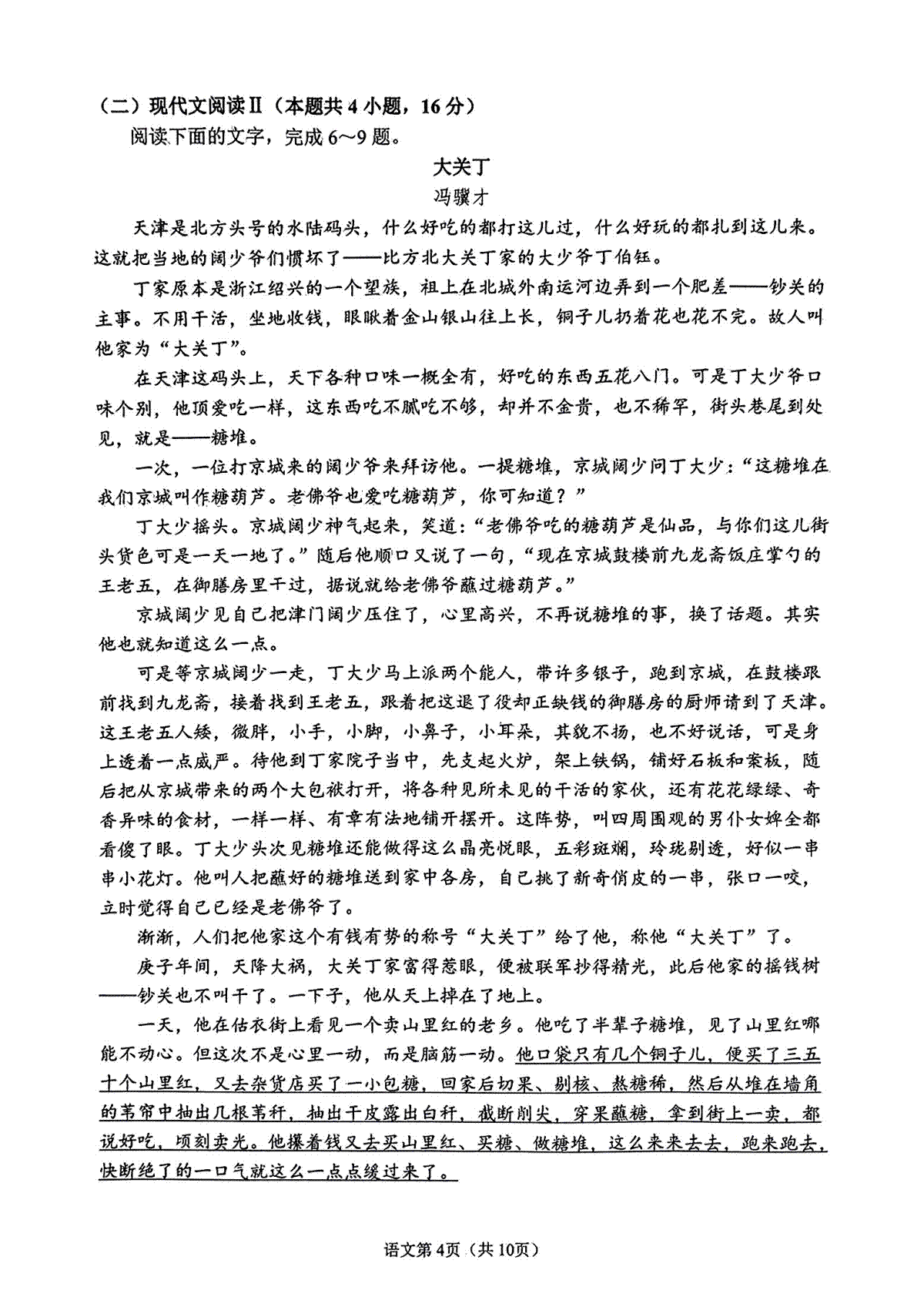 （二）现代文阅读Ⅱ（本题共 4 小题，16 分）
阅读下面的文字，完成 6～9 题。

大关丁
冯骥才

天津是北方头号的水陆码头，什么好吃的都打这儿过，什么好玩的都扎到这儿来。这就把当地的阔少爷们惯坏了——比方北大关丁家的大少爷丁伯钰。

丁家原本是浙江绍兴的一个望族，祖上在北城外南运河边弄到一个肥差——钞关的主事。不用干活，坐地收钱，眼瞅着金山银山往上长，铜子儿扔着花也花不完。故人叫他家为“大关丁”。

在天津这码头上，天下各种口味一概全有，好吃的东西五花八门。可是丁大少爷口味个别，他顶爱吃一样，这东西吃不腻吃不够，却并不金贵，也不稀罕，街头巷尾到处见，就是——糖堆。

一次，一位打京城来的阔少爷来拜访他。一提糖堆，京城阔少问丁大少：“这糖堆在我们京城叫作糖葫芦。老佛爷也爱吃糖葫芦，你可知道？”

丁大少摇头。京城阔少神气起来，笑道：“老佛爷吃的糖葫芦是仙品，与你们这儿街头货色可是一天一地了。”随后他顺口又说了一句，“现在京城鼓楼前九龙斋饭庄掌勺的王老五，在御膳房里干过，据说就给老佛爷蘸过糖葫芦。”

京城阔少见自己把津门阔少压住了，心里高兴，不再说糖堆的事，换了话题。其实他也就知道这么一点。

可是等京城阔少一走，丁大少马上派两个能人，带许多银子，跑到京城，在鼓楼跟前找到九龙斋，接着找到王老五，跟着把这退了役却正缺钱的御膳房的厨师请到了天津。这王老五人矮，微胖，小手，小脚，小鼻子，小耳朵，其貌不扬，也不好说话，可是身上透着一点威严。待他到丁家院子当中，先支起火炉，架上铁锅，铺好石板和案板，随后把从京城带来的两个大包袱打开，将各种见所未见的干活的家伙，还有花花绿绿、奇香异味的食材，一样一样、有章有法地铺开摆开。这阵势，叫四周围观的男仆女婢全都看傻了眼。丁大少头次见糖堆还能做得这么晶亮悦眼，五彩斑斓，玲珑剔透，好似一串串小花灯。他叫人把蘸好的糖堆送到家中各房，自己挑了新奇俏皮的一串，张口一咬，立时觉得自己已经是老佛爷了。

渐渐，人们把他家这个有钱有势的称号“大关丁”给了他，称他“大关丁”了。

庚子年间，天降大祸，大关丁家富得惹眼，便被联军抄得精光，此后他家的摇钱树——钞关也不叫干了。一下子，他从天上掉在了地上。

一天，他在估衣街上看见一个卖山里红的老乡。他吃了半辈子糖堆，见了山里红哪能不动心。但这次不是心里一动，而是脑筋一动。他口袋只有几个铜子儿，便买了三五十个山里红，又去杂货店买了一小包糖，回家后切果、剔核、熬糖稀，然后从堆在墙角的苇帘中抽出几根苇秆，抽出干皮露出白秆，截断削尖，穿果蘸糖，拿到街上一卖，都说好吃，顷刻卖光。他攥着钱又去买山里红、买糖、做糖堆，这么来来去去，跑来跑去，快断绝了的一口气就这么一点点缓过来了。

语文第 4页（共 10页）